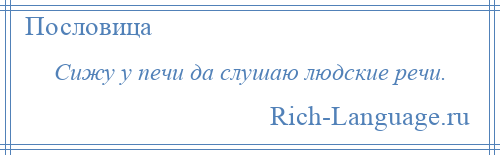 Пословица

Сижу у печи да слушаю людские речи.

Rich-Language.ru